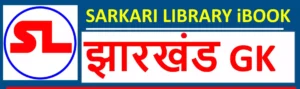 SL

SARKARI LIBRARY iBOOK

झारखंड GK